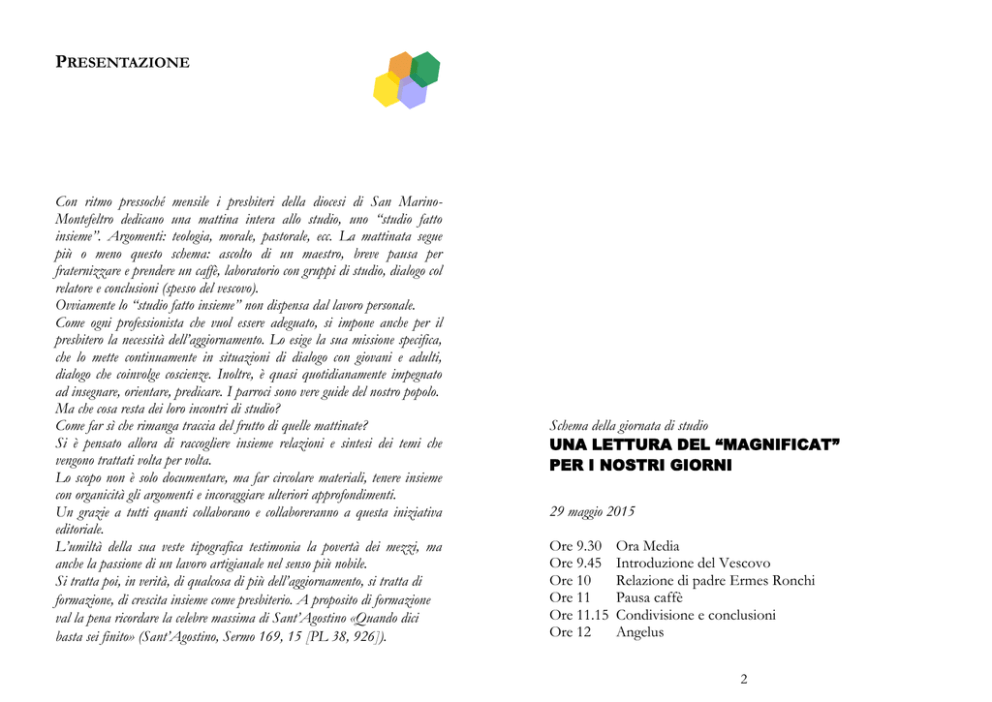 PRESENTAZIONE

Con ritmo pressoché mensile i presbiteri della diocesi di San Marino-Montefeltro dedicano una mattina intera allo studio, uno "studio fatto insieme". Argomenti: teologia, morale, pastorale, ecc. La mattinata segue più o meno questo schema: ascolto di un maestro, breve pausa per fraternizzare e prendere un caffè, laboratorio con gruppi di studio, dialogo col relatore e conclusioni (spesso del vescovo).
Ovviamente lo "studio fatto insieme" non dispensa dal lavoro personale.
Come ogni professionista che vuol essere adeguato, si impone anche per il presbitero la necessità dell'aggiornamento. Lo esige la sua missione specifica, che lo mette continuamente in situazioni di dialogo con giovani e adulti, dialogo che coinvolge coscienze. Inoltre, è quasi quotidianamente impegnato ad insegnare, orientare, predicare. I parroci sono vere guide del nostro popolo.
Ma che cosa resta dei loro incontri di studio?
Come far sì che rimanga traccia del frutto di quelle mattinate?
Si è pensato allora di raccogliere insieme relazioni e sintesi dei temi che vengono trattati volta per volta.
Lo scopo non è solo documentare, ma far circolare materiali, tenere insieme con organicità gli argomenti e incoraggiare ulteriori approfondimenti.
Un grazie a tutti quanti collaborano e collaboreranno a questa iniziativa editoriale.
L'umiltà della sua veste tipografica testimonia la povertà dei mezzi, ma anche la passione di un lavoro artigianale nel senso più nobile.
Si tratta poi, in verità, di qualcosa di più dell'aggiornamento, si tratta di formazione, di crescita insieme come presbiterio. A proposito di formazione val la pena ricordare la celebre massima di Sant'Agostino «Quando dici basta sei finito» (Sant'Agostino, Sermo 169, 15 [PL 38, 926]).

Schema della giornata di studio
UNA LETTURA DEL "MAGNIFICAT" PER I NOSTRI GIORNI

29 maggio 2015

Ore 9.30 Ora Media
Ore 9.45 Introduzione del Vescovo
Ore 10 Relazione di padre Ermes Ronchi
Ore 11 Pausa caffè
Ore 11.15 Condivisione e conclusioni
Ore 12 Angelus

2